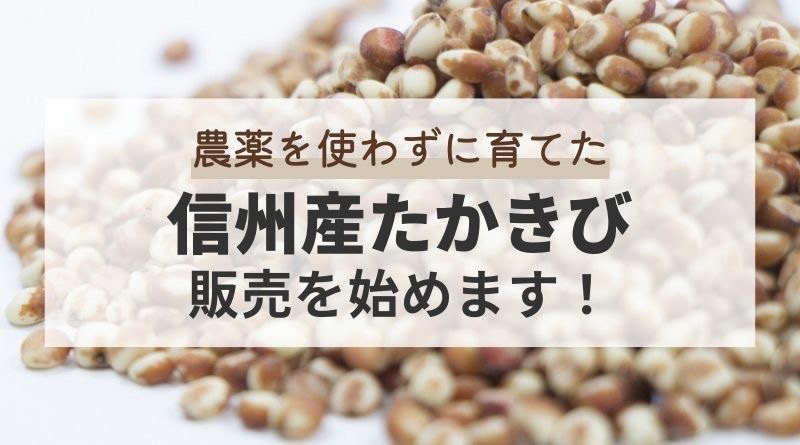 農薬を使わずに育てた

信州産たかきび

販売を始めます！